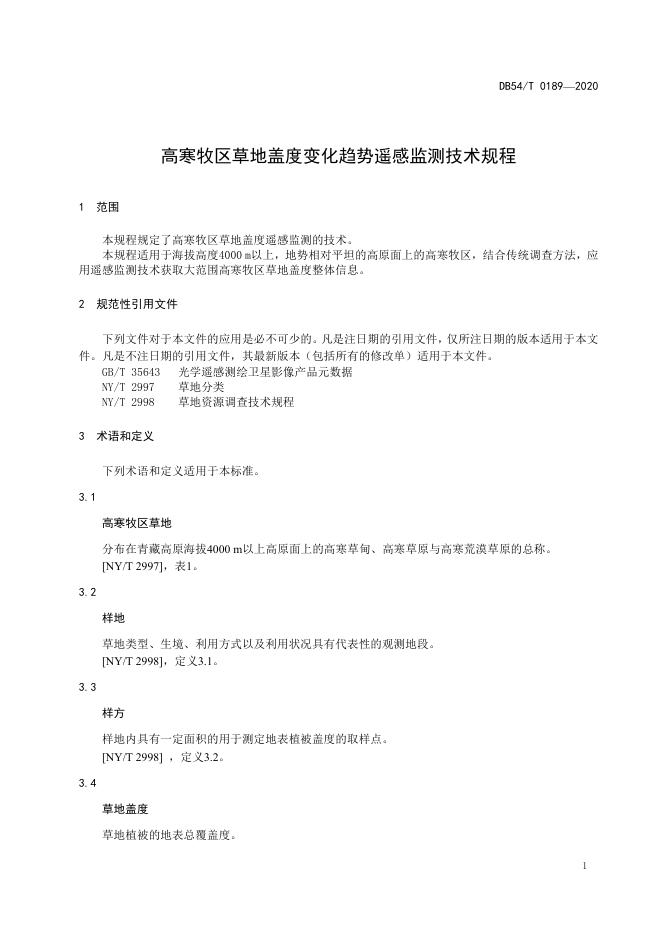 DB54/T 0189—2020

高寒牧区草地盖度变化趋势遥感监测技术规程

1 范围

本规程规定了高寒牧区草地盖度遥感监测的技术。
本规程适用于海拔高度4000 m以上，地势相对平坦的高原面上的高寒牧区，结合传统调查方法，应用遥感监测技术获取大范围高寒牧区草地盖度整体信息。

2 规范性引用文件

下列文件对于本文件的应用是必不可少的。凡是注日期的引用文件，仅所注日期的版本适用于本文件。凡是不注日期的引用文件，其最新版本（包括所有的修改单）适用于本文件。
GB/T 35643 光学遥感测绘卫星影像产品元数据
NY/T 2997 草地分类
NY/T 2998 草地资源调查技术规程

3 术语和定义

下列术语和定义适用于本标准。

3.1

高寒牧区草地

分布在青藏高原海拔4000 m以上高原面上的高寒草甸、高寒草原与高寒荒漠草原的总称。
[NY/T 2997]，表1。

3.2

样地

草地类型、生境、利用方式以及利用状况具有代表性的观测地段。
[NY/T 2998]，定义3.1。

3.3

样方

样地内具有一定面积的用于测定地表植被盖度的取样点。
[NY/T 2998] ，定义3.2。

3.4

草地盖度

草地植被的地表总覆盖度。

1